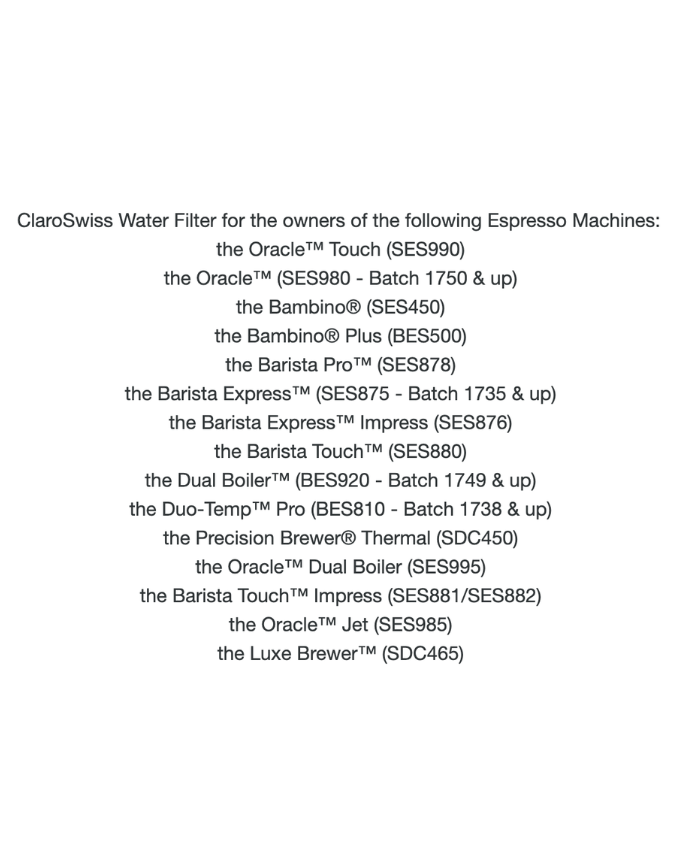 ClaroSwiss Water Filter for the owners of the following Espresso Machines:
the Oracle™ Touch (SES990)
the Oracle™ (SES980 - Batch 1750 & up)
the Bambino® (SES450)
the Bambino® Plus (BES500)
the Barista Pro™ (SES878)
the Barista Express™ (SES875 - Batch 1735 & up)
the Barista Express™ Impress (SES876)
the Barista Touch™ (SES880)
the Dual Boiler™ (BES920 - Batch 1749 & up)
the Duo-Temp™ Pro (BES810 - Batch 1738 & up)
the Precision Brewer® Thermal (SDC450)
the Oracle™ Dual Boiler (SES995)
the Barista Touch™ Impress (SES881/SES882)
the Oracle™ Jet (SES985)
the Luxe Brewer™ (SDC465)